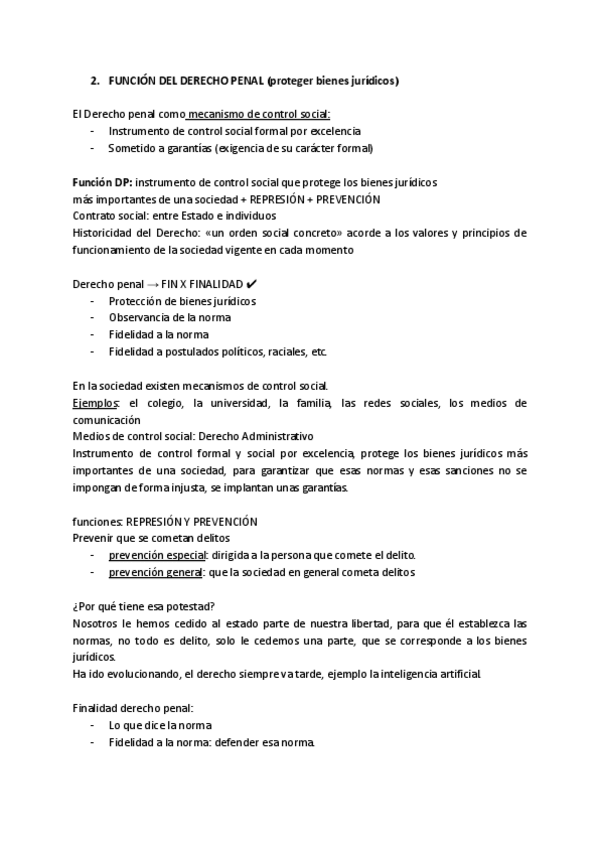 2. FUNCIÓN DEL DERECHO PENAL (proteger bienes jurídicos)

El Derecho penal como mecanismo de control social:
- Instrumento de control social formal por excelencia
- Sometido a garantías (exigencia de su carácter formal)

Función DP: instrumento de control social que protege los bienes jurídicos más importantes de una sociedad + REPRESIÓN + PREVENCIÓN
Contrato social: entre Estado e individuos
Historicidad del Derecho: «un orden social concreto» acorde a los valores y principios de funcionamiento de la sociedad vigente en cada momento

Derecho penal → FIN X FINALIDAD ✔
- Protección de bienes jurídicos
- Observancia de la norma
- Fidelidad a la norma
- Fidelidad a postulados políticos, raciales, etc.

En la sociedad existen mecanismos de control social.
Ejemplos: el colegio, la universidad, la familia, las redes sociales, los medios de comunicación
Medios de control social: Derecho Administrativo
Instrumento de control formal y social por excelencia, protege los bienes jurídicos más importantes de una sociedad, para garantizar que esas normas y esas sanciones no se impongan de forma injusta, se implantan unas garantías.

funciones: REPRESIÓN Y PREVENCIÓN
Prevenir que se cometan delitos
- prevención especial: dirigida a la persona que comete el delito.
- prevención general: que la sociedad en general cometa delitos

¿Por qué tiene esa potestad?
Nosotros le hemos cedido al estado parte de nuestra libertad, para que él establezca las normas, no todo es delito, solo le cedemos una parte, que se corresponde a los bienes jurídicos.
Ha ido evolucionando, el derecho siempre va tarde, ejemplo la inteligencia artificial.

Finalidad derecho penal:
- Lo que dice la norma
- Fidelidad a la norma: defender esa norma.